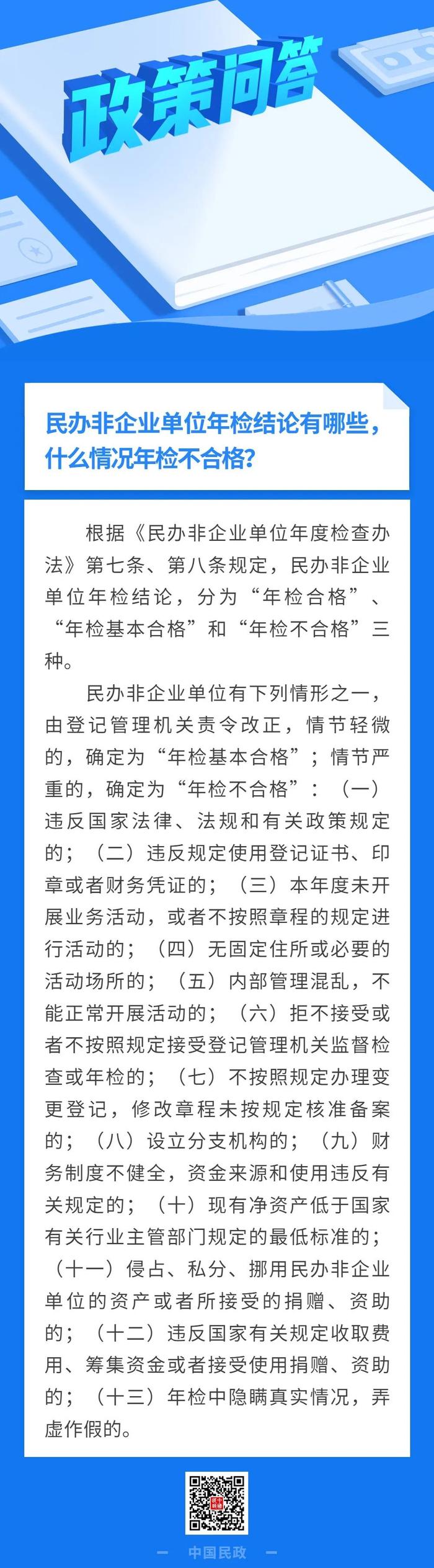 政策问答

民办非企业单位年检结论有哪些，什么情况年检不合格？

根据《民办非企业单位年度检查办法》第七条、第八条规定，民办非企业单位年检结论，分为“年检合格”、“年检基本合格”和“年检不合格”三种。

民办非企业单位有下列情形之一，由登记管理机关责令改正，情节轻微的，确定为“年检基本合格”；情节严重的，确定为“年检不合格”：（一）违反国家法律、法规和有关政策规定的；（二）违反规定使用登记证书、印章或者财务凭证的；（三）本年度未开展业务活动，或者不按照章程的规定进行活动的；（四）无固定住所或必要的活动场所的；（五）内部管理混乱，不能正常开展活动的；（六）拒不接受或者不按照规定接受登记管理机关监督检查或年检的；（七）不按照规定办理变更登记，修改章程未按规定核准备案的；（八）设立分支机构的；（九）财务制度不健全，资金来源和使用违反有关规定的；（十）现有净资产低于国家有关行业主管部门规定的最低标准的；（十一）侵占、私分、挪用民办非企业单位的资产或者所接受的捐赠、资助的；（十二）违反国家有关规定收取费用、筹集资金或者接受使用捐赠、资助的；（十三）年检中隐瞒真实情况，弄虚作假的。

— 中国民政 —